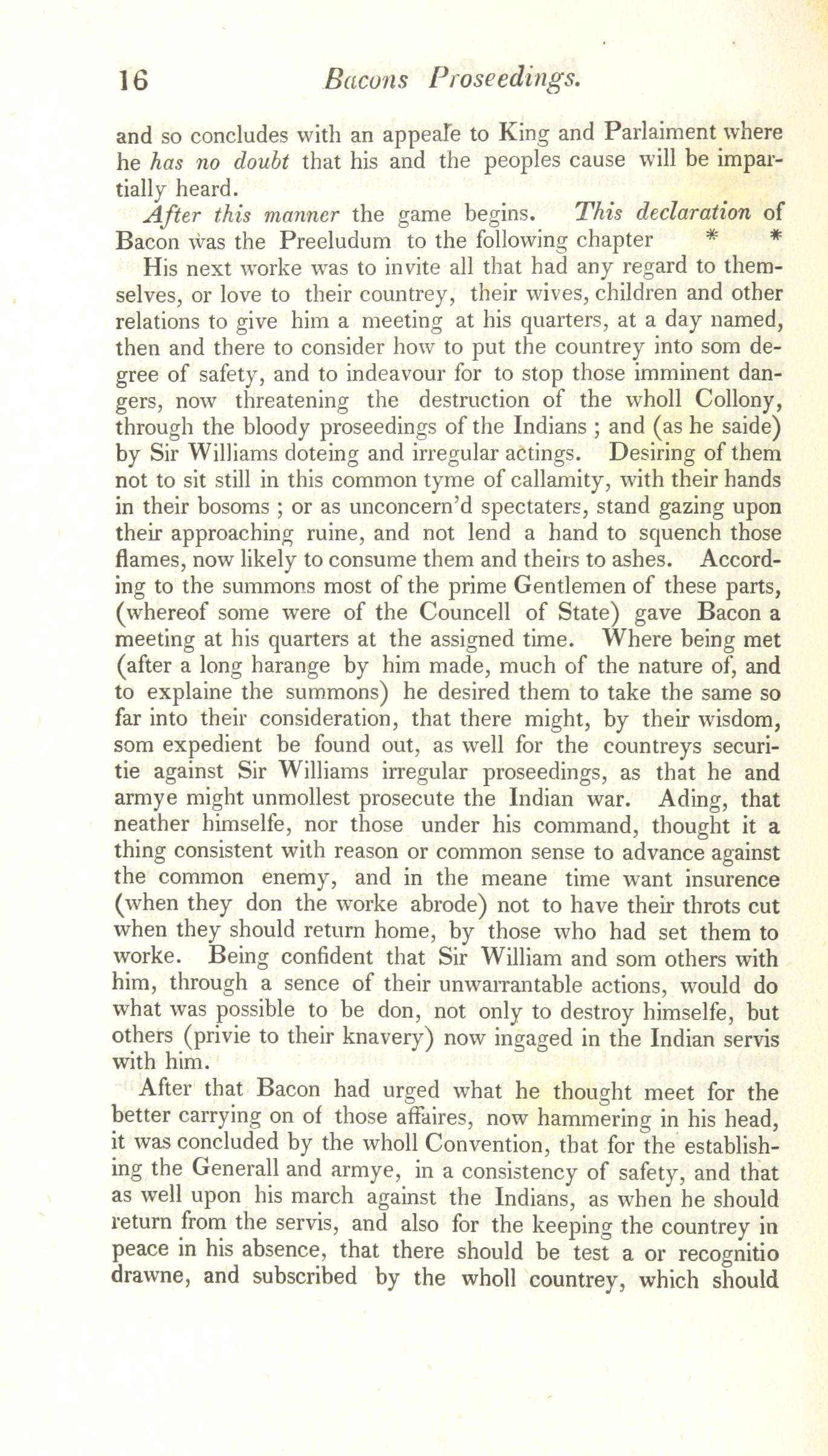 16 Bacons Proseedings.

and so concludes with an appeale to King and Parlaiment where he has no doubt that his and the peoples cause will be impartially heard.

After this manner the game begins. This declaration of Bacon was the Preeludum to the following chapter * *

His next worke was to invite all that had any regard to themselves, or love to their countrey, their wives, children and other relations to give him a meeting at his quarters, at a day named, then and there to consider how to put the countrey into som degree of safety, and to indeavour for to stop those imminent dangers, now threatening the destruction of the wholl Collony, through the bloody proseedings of the Indians ; and (as he saide) by Sir Williams doteing and irregular actings. Desiring of them not to sit still in this common tyme of callamity, with their hands in their bosoms ; or as unconcern'd spectaters, stand gazing upon their approaching ruine, and not lend a hand to squench those flames, now likely to consume them and theirs to ashes. According to the summons most of the prime Gentlemen of these parts, (whereof some were of the Councell of State) gave Bacon a meeting at his quarters at the assigned time. Where being met (after a long harange by him made, much of the nature of, and to explaine the summons) he desired them to take the same so far into their consideration, that there might, by their wisdom, som expedient be found out, as well for the countreys securitie against Sir Williams irregular proseedings, as that he and armye might unmollest prosecute the Indian war. Ading, that neather himselfe, nor those under his command, thought it a thing consistent with reason or common sense to advance against the common enemy, and in the meane time want insurence (when they don the worke abrode) not to have their throts cut when they should return home, by those who had set them to worke. Being confident that Sir William and som others with him, through a sence of their unwarrantable actions, would do what was possible to be don, not only to destroy himselfe, but others (privie to their knavery) now ingaged in the Indian servis with him.

After that Bacon had urged what he thought meet for the better carrying on of those affaires, now hammering in his head, it was concluded by the wholl Convention, that for the establishing the Generall and armye, in a consistency of safety, and that as well upon his march against the Indians, as when he should return from the servis, and also for the keeping the countrey in peace in his absence, that there should be test a or recognitio drawne, and subscribed by the wholl countrey, which should